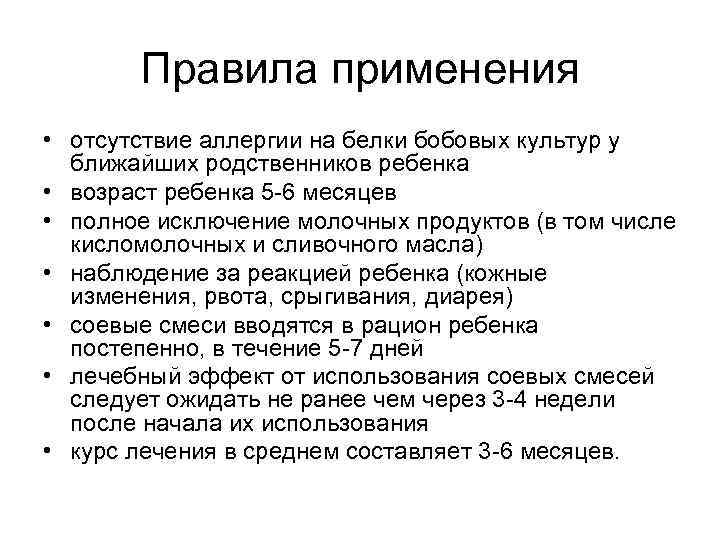 Правила применения

• отсутствие аллергии на белки бобовых культур у ближайших родственников ребенка
• возраст ребенка 5-6 месяцев
• полное исключение молочных продуктов (в том числе кисломолочных и сливочного масла)
• наблюдение за реакцией ребенка (кожные изменения, рвота, срыгивания, диарея)
• соевые смеси вводятся в рацион ребенка постепенно, в течение 5-7 дней
• лечебный эффект от использования соевых смесей следует ожидать не ранее чем через 3-4 недели после начала их использования
• курс лечения в среднем составляет 3-6 месяцев.